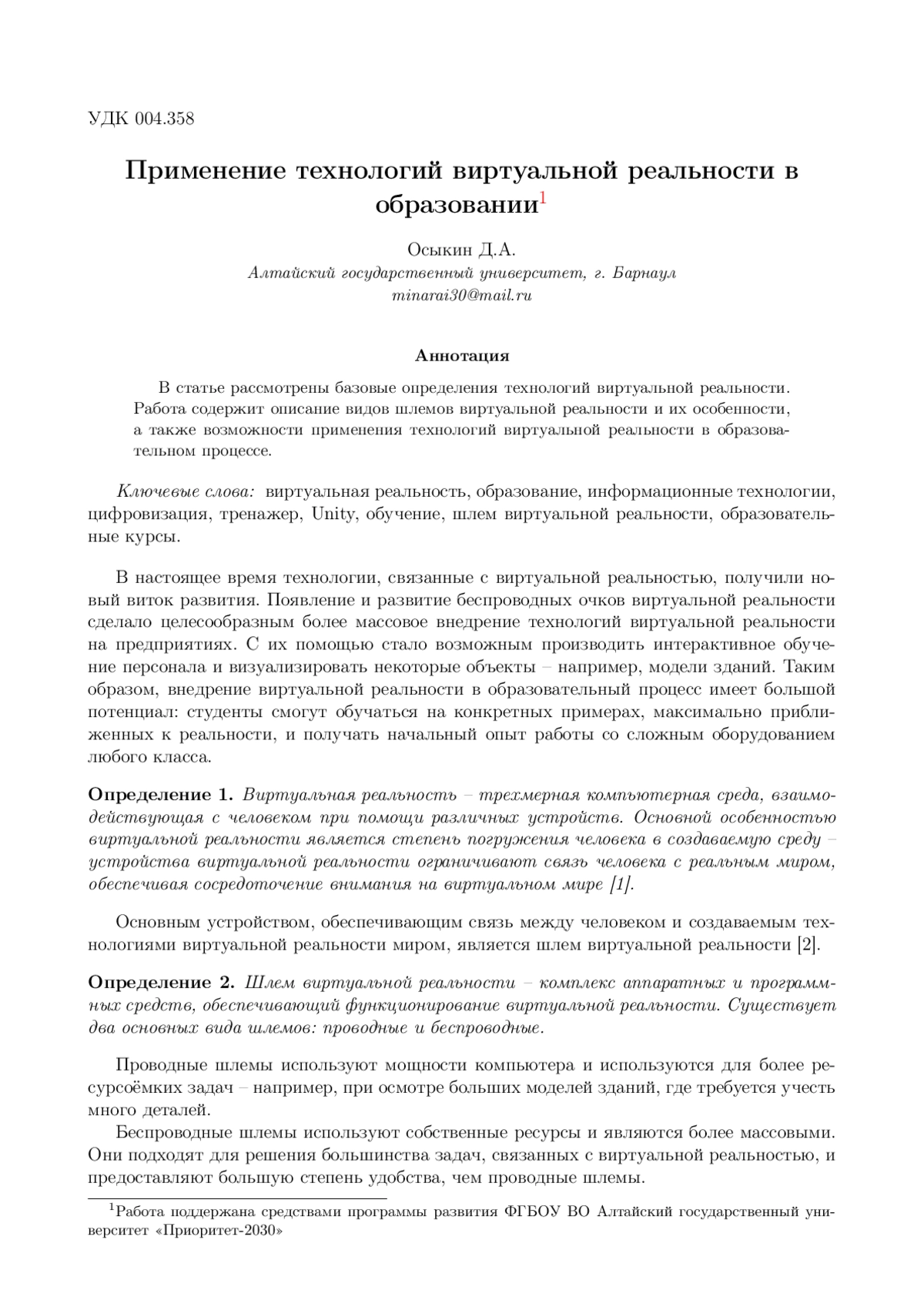 УДК 004.358

Применение технологий виртуальной реальности в образовании$^1$

Осыкин Д.А.
Алтайский государственный университет, г. Барнаул
minarai30@mail.ru

Аннотация

В статье рассмотрены базовые определения технологий виртуальной реальности. Работа содержит описание видов шлемов виртуальной реальности и их особенности, а также возможности применения технологий виртуальной реальности в образовательном процессе.

Ключевые слова: виртуальная реальность, образование, информационные технологии, цифровизация, тренажер, Unity, обучение, шлем виртуальной реальности, образовательные курсы.

В настоящее время технологии, связанные с виртуальной реальностью, получили новый виток развития. Появление и развитие беспроводных очков виртуальной реальности сделало целесообразным более массовое внедрение технологий виртуальной реальности на предприятиях. С их помощью стало возможным производить интерактивное обучение персонала и визуализировать некоторые объекты – например, модели зданий. Таким образом, внедрение виртуальной реальности в образовательный процесс имеет большой потенциал: студенты смогут обучаться на конкретных примерах, максимально приближенных к реальности, и получать начальный опыт работы со сложным оборудованием любого класса.

Определение 1. Виртуальная реальность – трехмерная компьютерная среда, взаимодействующая с человеком при помощи различных устройств. Основной особенностью виртуальной реальности является степень погружения человека в создаваемую среду – устройства виртуальной реальности ограничивают связь человека с реальным миром, обеспечивая сосредоточение внимания на виртуальном мире [1].

Основным устройством, обеспечивающим связь между человеком и создаваемым технологиями виртуальной реальности миром, является шлем виртуальной реальности [2].

Определение 2. Шлем виртуальной реальности – комплекс аппаратных и программных средств, обеспечивающий функционирование виртуальной реальности. Существует два основных вида шлемов: проводные и беспроводные.

Проводные шлемы используют мощности компьютера и используются для более ресурсоёмких задач – например, при осмотре больших моделей зданий, где требуется учесть много деталей.

Беспроводные шлемы используют собственные ресурсы и являются более массовыми. Они подходят для решения большинства задач, связанных с виртуальной реальностью, и предоставляют большую степень удобства, чем проводные шлемы.

$^1$Работа поддержана средствами программы развития ФГБОУ ВО Алтайский государственный университет «Приоритет-2030»